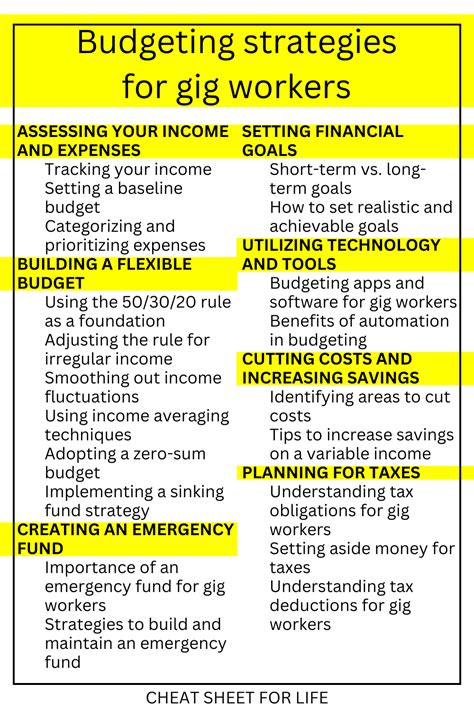 Budgeting strategies for gig workers

ASSESSING YOUR INCOME AND EXPENSES
Tracking your income
Setting a baseline budget
Categorizing and prioritizing expenses

BUILDING A FLEXIBLE BUDGET
Using the 50/30/20 rule as a foundation
Adjusting the rule for irregular income
Smoothing out income fluctuations
Using income averaging techniques
Adopting a zero-sum budget
Implementing a sinking fund strategy

CREATING AN EMERGENCY FUND
Importance of an emergency fund for gig workers
Strategies to build and maintain an emergency fund

SETTING FINANCIAL GOALS
Short-term vs. long-term goals
How to set realistic and achievable goals

UTILIZING TECHNOLOGY AND TOOLS
Budgeting apps and software for gig workers
Benefits of automation in budgeting

CUTTING COSTS AND INCREASING SAVINGS
Identifying areas to cut costs
Tips to increase savings on a variable income

PLANNING FOR TAXES
Understanding tax obligations for gig workers
Setting aside money for taxes
Understanding tax deductions for gig workers

CHEAT SHEET FOR LIFE